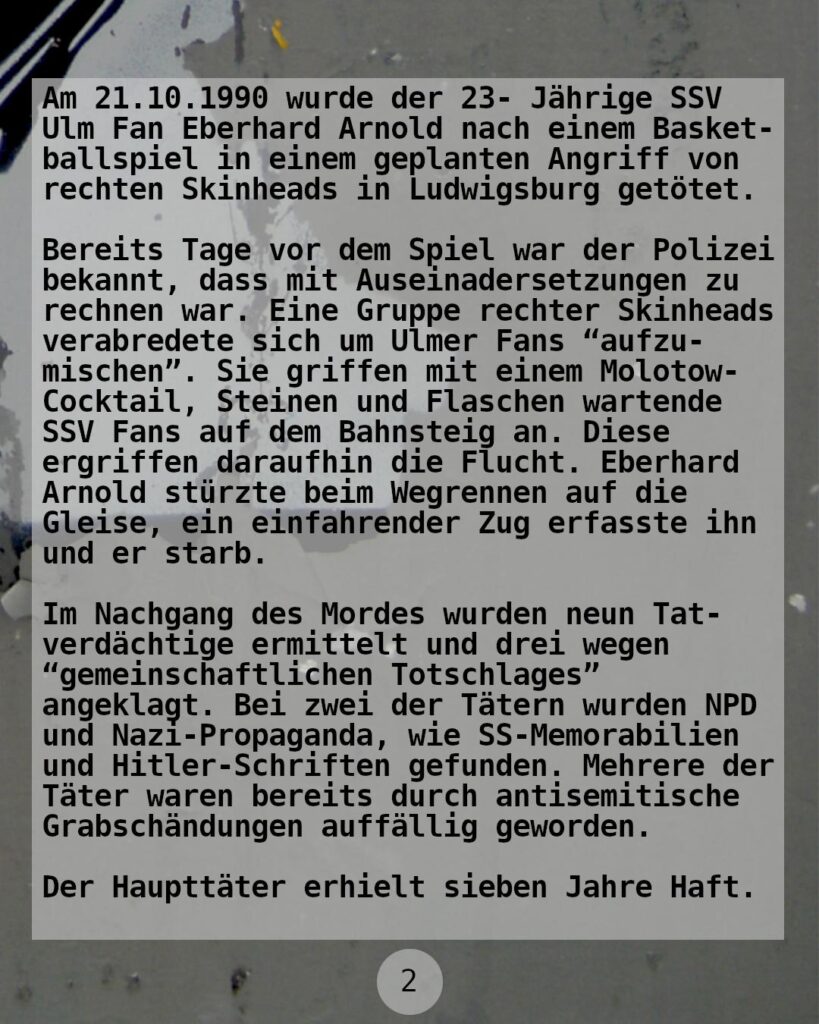 Am 21.10.1990 wurde der 23- Jährige SSV Ulm Fan Eberhard Arnold nach einem Basketballspiel in einem geplanten Angriff von rechten Skinheads in Ludwigsburg getötet.

Bereits Tage vor dem Spiel war der Polizei bekannt, dass mit Auseinadersetzungen zu rechnen war. Eine Gruppe rechter Skinheads verabredete sich um Ulmer Fans "aufzumischen". Sie griffen mit einem Molotow-Cocktail, Steinen und Flaschen wartende SSV Fans auf dem Bahnsteig an. Diese ergriffen daraufhin die Flucht. Eberhard Arnold stürzte beim Wegrennen auf die Gleise, ein einfahrender Zug erfasste ihn und er starb.

Im Nachgang des Mordes wurden neun Tatverdächtige ermittelt und drei wegen "gemeinschaftlichen Totschlages" angeklagt. Bei zwei der Tätern wurden NPD und Nazi-Propaganda, wie SS-Memorabilien und Hitler-Schriften gefunden. Mehrere der Täter waren bereits durch antisemitische Grabschändungen auffällig geworden.

Der Haupttäter erhielt sieben Jahre Haft.

2